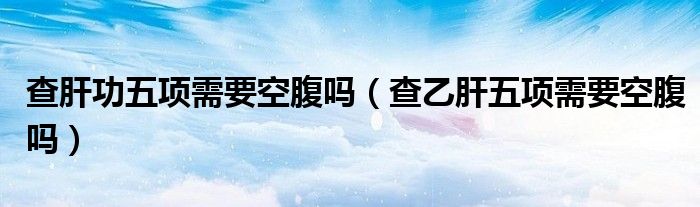 查肝功五项需要空腹吗（查乙肝五项需要空腹吗）